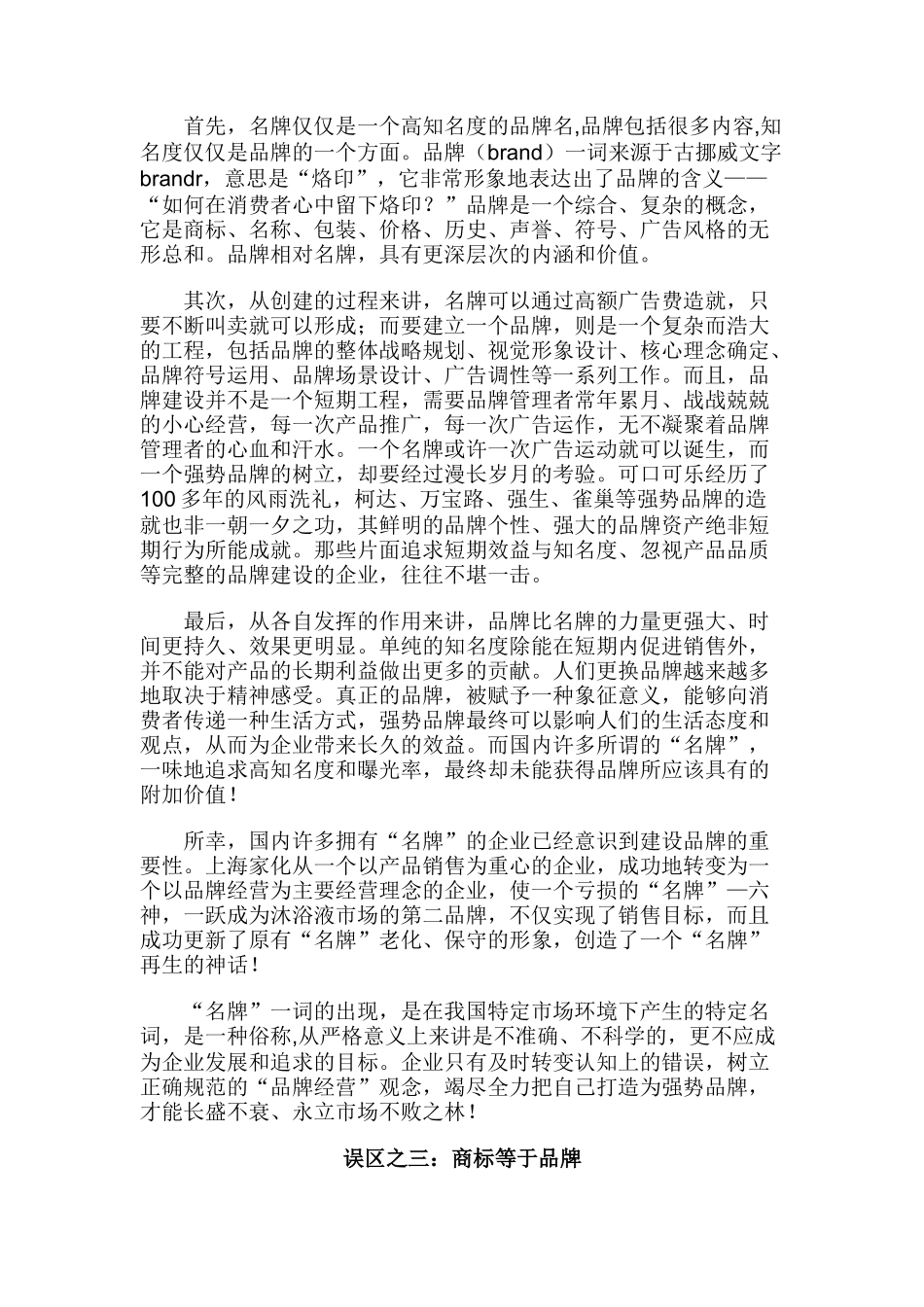 首先，名牌仅仅是一个高知名度的品牌名,品牌包括很多内容,知名度仅仅是品牌的一个方面。品牌（brand）一词来源于古挪威文字brandr，意思是“烙印”，它非常形象地表达出了品牌的含义——“如何在消费者心中留下烙印？”品牌是一个综合、复杂的概念，它是商标、名称、包装、价格、历史、声誉、符号、广告风格的无形总和。品牌相对名牌，具有更深层次的内涵和价值。

其次，从创建的过程来讲，名牌可以通过高额广告费造就，只要不断叫卖就可以形成；而要建立一个品牌，则是一个复杂而浩大的工程，包括品牌的整体战略规划、视觉形象设计、核心理念确定、品牌符号运用、品牌场景设计、广告调性等一系列工作。而且，品牌建设并不是一个短期工程，需要品牌管理者常年累月、战战兢兢的小心经营，每一次产品推广，每一次广告运作，无不凝聚着品牌管理者的心血和汗水。一个名牌或许一次广告运动就可以诞生，而一个强势品牌的树立，却要经过漫长岁月的考验。可口可乐经历了100多年的风雨洗礼，柯达、万宝路、强生、雀巢等强势品牌的造就也非一朝一夕之功，其鲜明的品牌个性、强大的品牌资产绝非短期行为所能成就。那些片面追求短期效益与知名度、忽视产品品质等完整的品牌建设的企业，往往不堪一击。

最后，从各自发挥的作用来讲，品牌比名牌的力量更强大、时间更持久、效果更明显。单纯的知名度除能在短期内促进销售外，并不能对产品的长期利益做出更多的贡献。人们更换品牌越来越多地取决于精神感受。真正的品牌，被赋予一种象征意义，能够向消费者传递一种生活方式，强势品牌最终可以影响人们的生活态度和观点，从而为企业带来长久的效益。而国内许多所谓的“名牌”，一味地追求高知名度和曝光率，最终却未能获得品牌所应该具有的附加价值！

所幸，国内许多拥有“名牌”的企业已经意识到建设品牌的重要性。上海家化从一个以产品销售为重心的企业，成功地转变为一个以品牌经营为主要经营理念的企业，使一个亏损的“名牌”—六神，一跃成为沐浴液市场的第二品牌，不仅实现了销售目标，而且成功更新了原有“名牌”老化、保守的形象，创造了一个“名牌”再生的神话！

“名牌”一词的出现，是在我国特定市场环境下产生的特定名词，是一种俗称,从严格意义上来讲是不准确、不科学的，更不应成为企业发展和追求的目标。企业只有及时转变认知上的错误，树立正确规范的“品牌经营”观念，竭尽全力把自己打造为强势品牌，才能长盛不衰、永立市场不败之林！

误区之三：商标等于品牌